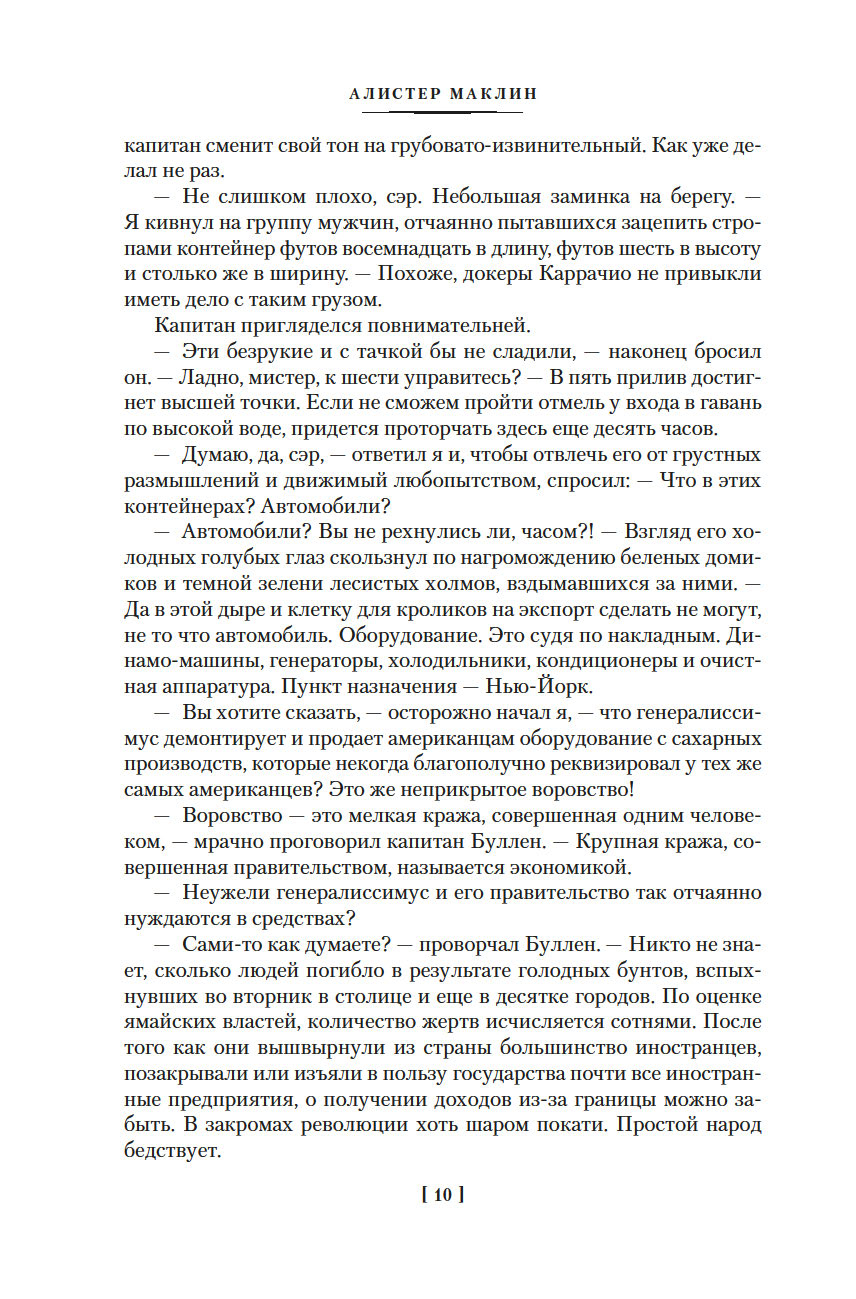 АЛИСТЕР МАКЛИН

капитан сменит свой тон на грубовато-извинительный. Как уже делал не раз.

— Не слишком плохо, сэр. Небольшая заминка на берегу. — Я кивнул на группу мужчин, отчаянно пытавшихся зацепить стропами контейнер футов восемнадцать в длину, футов шесть в высоту и столько же в ширину. — Похоже, докеры Каррачио не привыкли иметь дело с таким грузом.

Капитан пригляделся повнимательней.

— Эти безрукие и с тачкой бы не сладили, — наконец бросил он. — Ладно, мистер, к шести управитесь? — В пять прилив достигнет высшей точки. Если не сможем пройти отмель у входа в гавань по высокой воде, придется проторчать здесь еще десять часов.

— Думаю, да, сэр, — ответил я и, чтобы отвлечь его от грустных размышлений и движимый любопытством, спросил: — Что в этих контейнерах? Автомобили?

— Автомобили? Вы не рехнулись ли, часом?! — Взгляд его холодных голубых глаз скользнул по нагромождению беленых домиков и темной зелени лесистых холмов, вздымавшихся за ними. — Да в этой дыре и клетку для кроликов на экспорт сделать не могут, не то что автомобиль. Оборудование. Это судя по накладным. Динамо-машины, генераторы, холодильники, кондиционеры и очистная аппаратура. Пункт назначения — Нью-Йорк.

— Вы хотите сказать, — осторожно начал я, — что генералиссимус демонтирует и продает американцам оборудование с сахарных производств, которые некогда благополучно реквизировал у тех же самых американцев? Это же неприкрытое воровство!

— Воровство — это мелкая кража, совершенная одним человеком, — мрачно проговорил капитан Буллен. — Крупная кража, совершенная правительством, называется экономикой.

— Неужели генералиссимус и его правительство так отчаянно нуждаются в средствах?

— Сами-то как думаете? — проворчал Буллен. — Никто не знает, сколько людей погибло в результате голодных бунтов, вспыхнувших во вторник в столице и еще в десятке городов. По оценке ямайских властей, количество жертв исчисляется сотнями. После того как они вышвырнули из страны большинство иностранцев, позакрывали или изъяли в пользу государства почти все иностранные предприятия, о получении доходов из-за границы можно забыть. В закромах революции хоть шаром покати. Простой народ бедствует.

[ 10 ]